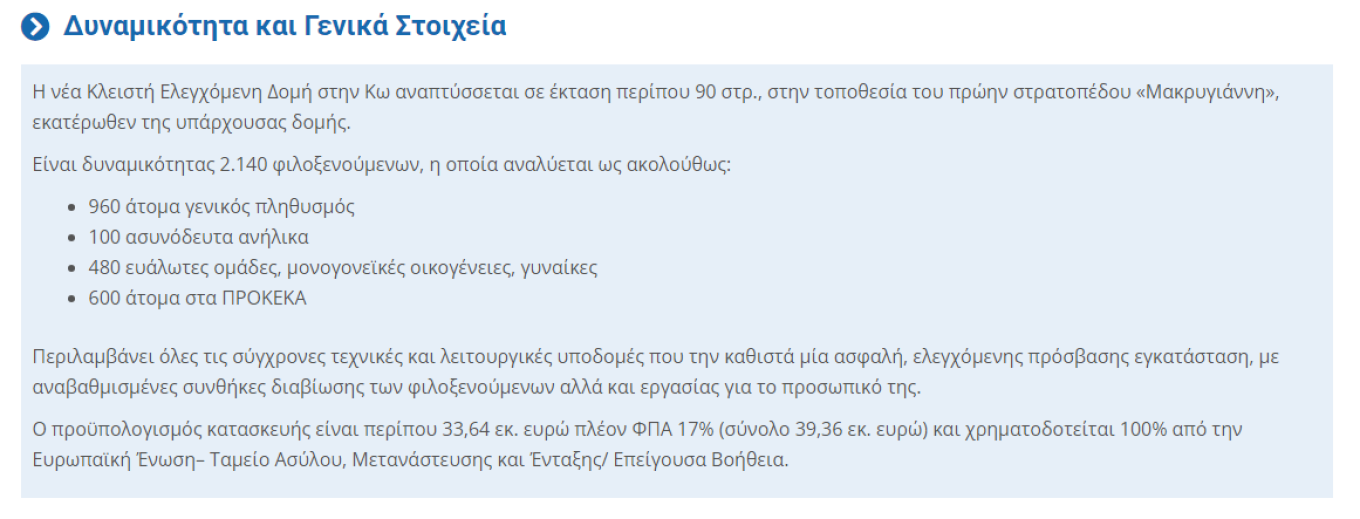 Δυναμικότητα και Γενικά Στοιχεία

Η νέα Κλειστή Ελεγχόμενη Δομή στην Κω αναπτύσσεται σε έκταση περίπου 90 στρ., στην τοποθεσία του πρώην στρατοπέδου «Μακρυγιάννη», εκατέρωθεν της υπάρχουσας δομής.

Είναι δυναμικότητας 2.140 φιλοξενούμενων, η οποία αναλύεται ως ακολούθως:

- 960 άτομα γενικός πληθυσμός
- 100 ασυνόδευτα ανήλικα
- 480 ευάλωτες ομάδες, μονογονεϊκές οικογένειες, γυναίκες
- 600 άτομα στα ΠΡΟΚΕΚΑ

Περιλαμβάνει όλες τις σύγχρονες τεχνικές και λειτουργικές υποδομές που την καθιστά μία ασφαλή, ελεγχόμενης πρόσβασης εγκατάσταση, με αναβαθμισμένες συνθήκες διαβίωσης των φιλοξενούμενων αλλά και εργασίας για το προσωπικό της.

Ο προϋπολογισμός κατασκευής είναι περίπου 33,64 εκ. ευρώ πλέον ΦΠΑ 17% (σύνολο 39,36 εκ. ευρώ) και χρηματοδοτείται 100% από την Ευρωπαϊκή Ένωση– Ταμείο Ασύλου, Μετανάστευσης και Ένταξης/ Επείγουσα Βοήθεια.